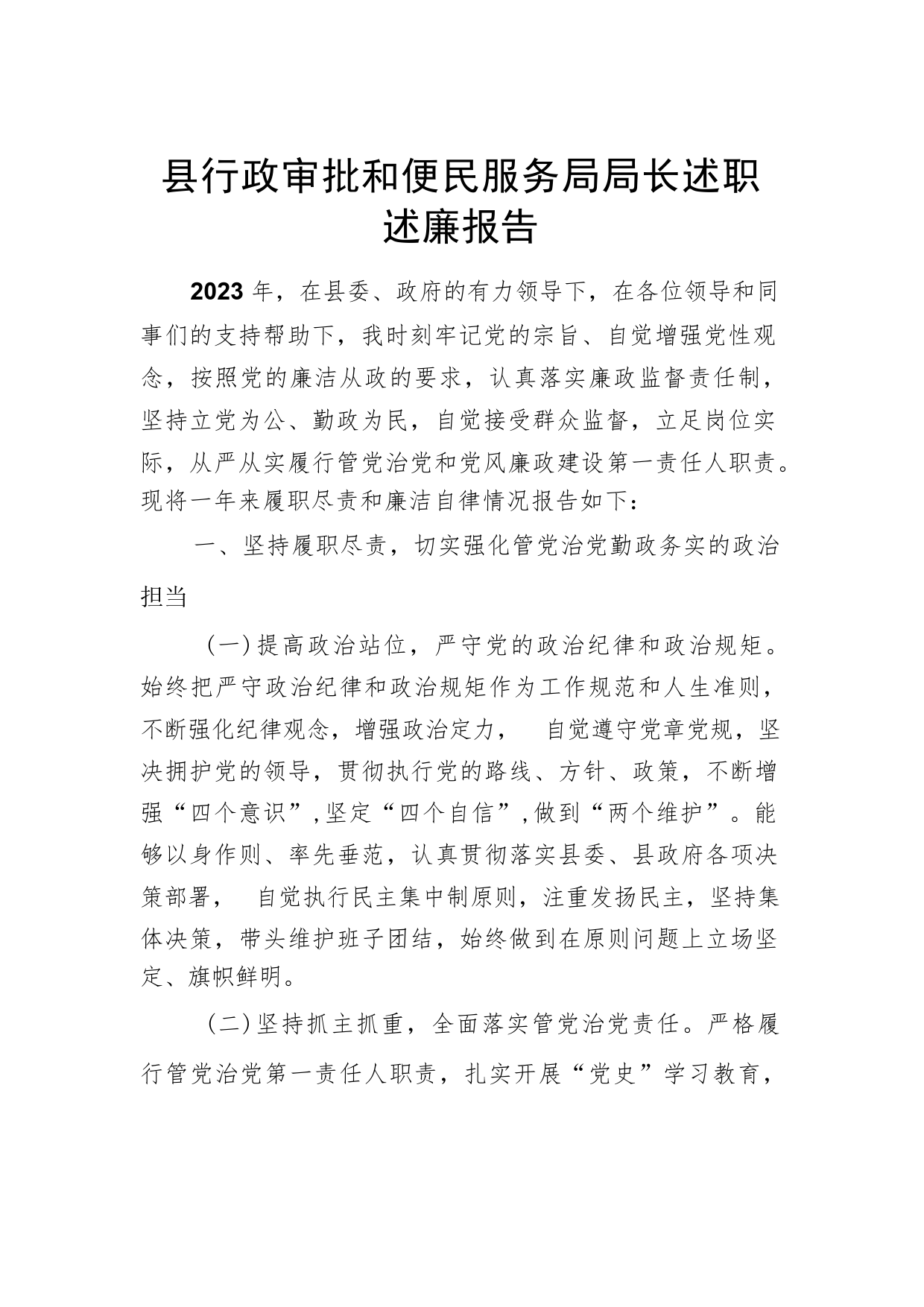 县行政审批和便民服务局局长述职述廉报告

2023年，在县委、政府的有力领导下，在各位领导和同事们的支持帮助下，我时刻牢记党的宗旨、自觉增强党性观念，按照党的廉洁从政的要求，认真落实廉政监督责任制，坚持立党为公、勤政为民，自觉接受群众监督，立足岗位实际，从严从实履行管党治党和党风廉政建设第一责任人职责。现将一年来履职尽责和廉洁自律情况报告如下：

一、坚持履职尽责，切实强化管党治党勤政务实的政治担当

（一）提高政治站位，严守党的政治纪律和政治规矩。始终把严守政治纪律和政治规矩作为工作规范和人生准则，不断强化纪律观念，增强政治定力， 自觉遵守党章党规，坚决拥护党的领导，贯彻执行党的路线、方针、政策，不断增强“四个意识”，坚定“四个自信”，做到“两个维护”。能够以身作则、率先垂范，认真贯彻落实县委、县政府各项决策部署， 自觉执行民主集中制原则，注重发扬民主，坚持集体决策，带头维护班子团结，始终做到在原则问题上立场坚定、旗帜鲜明。

（二）坚持抓主抓重，全面落实管党治党责任。严格履行管党治党第一责任人职责，扎实开展“党史”学习教育，